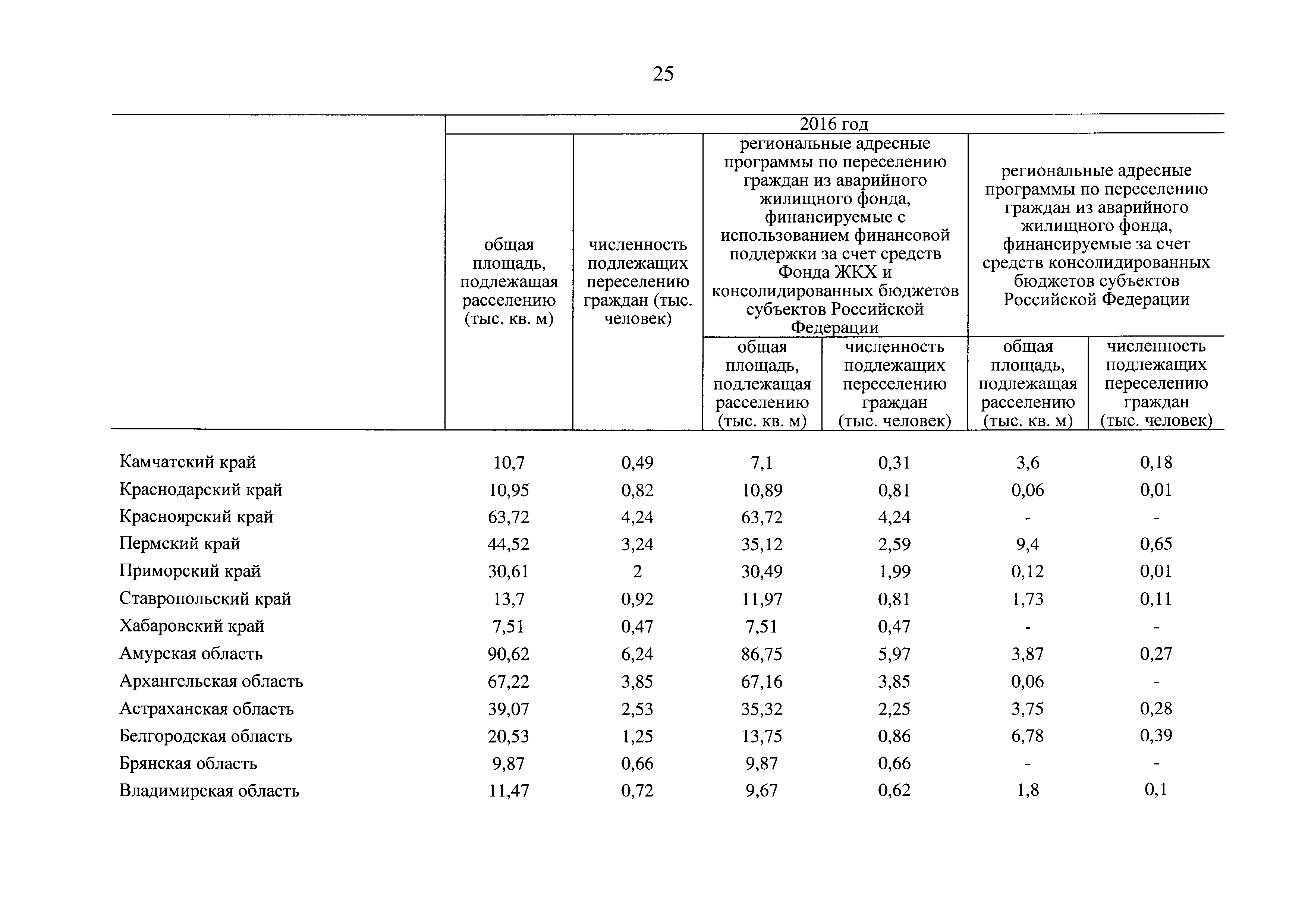 25

| | 2016 год | | | | | |
|---|---|---|---|---|---|---|
| | общая площадь, подлежащая расселению (тыс. кв. м) | численность подлежащих переселению граждан (тыс. человек) | региональные адресные программы по переселению граждан из аварийного жилищного фонда, финансируемые с использованием финансовой поддержки за счет средств Фонда ЖКХ и консолидированных бюджетов субъектов Российской Федерации | | региональные адресные программы по переселению граждан из аварийного жилищного фонда, финансируемые за счет средств консолидированных бюджетов субъектов Российской Федерации | |
| | | | общая площадь, подлежащая расселению (тыс. кв. м) | численность подлежащих переселению граждан (тыс. человек) | общая площадь, подлежащая расселению (тыс. кв. м) | численность подлежащих переселению граждан (тыс. человек) |
| Камчатский край | 10,7 | 0,49 | 7,1 | 0,31 | 3,6 | 0,18 |
| Краснодарский край | 10,95 | 0,82 | 10,89 | 0,81 | 0,06 | 0,01 |
| Красноярский край | 63,72 | 4,24 | 63,72 | 4,24 | - | - |
| Пермский край | 44,52 | 3,24 | 35,12 | 2,59 | 9,4 | 0,65 |
| Приморский край | 30,61 | 2 | 30,49 | 1,99 | 0,12 | 0,01 |
| Ставропольский край | 13,7 | 0,92 | 11,97 | 0,81 | 1,73 | 0,11 |
| Хабаровский край | 7,51 | 0,47 | 7,51 | 0,47 | - | - |
| Амурская область | 90,62 | 6,24 | 86,75 | 5,97 | 3,87 | 0,27 |
| Архангельская область | 67,22 | 3,85 | 67,16 | 3,85 | 0,06 | - |
| Астраханская область | 39,07 | 2,53 | 35,32 | 2,25 | 3,75 | 0,28 |
| Белгородская область | 20,53 | 1,25 | 13,75 | 0,86 | 6,78 | 0,39 |
| Брянская область | 9,87 | 0,66 | 9,87 | 0,66 | - | - |
| Владимирская область | 11,47 | 0,72 | 9,67 | 0,62 | 1,8 | 0,1 |